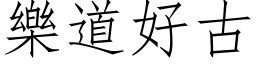 樂道好古